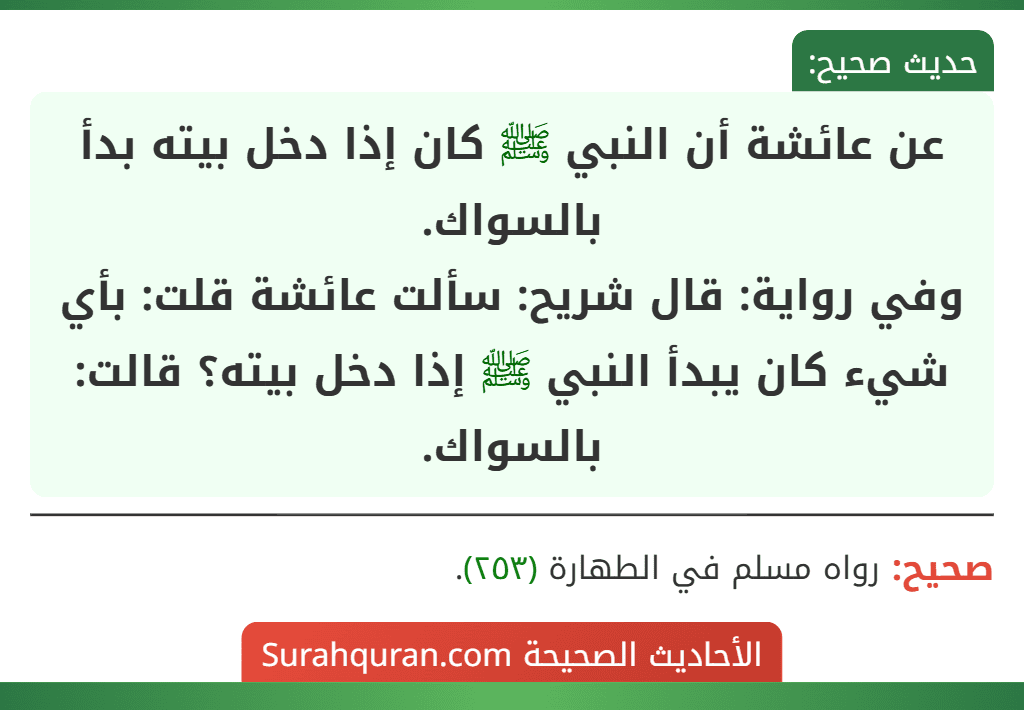 حديث صحيح:

عن عائشة أن النبي ﷺ كان إذا دخل بيته بدأ بالسواك.
وفي رواية: قال شريح: سألت عائشة قلت: بأي شيء كان يبدأ النبي ﷺ إذا دخل بيته؟ قالت: بالسواك.

صحيح: رواه مسلم في الطهارة (٢٥٣).

الأحاديث الصحيحة Surahquran.com